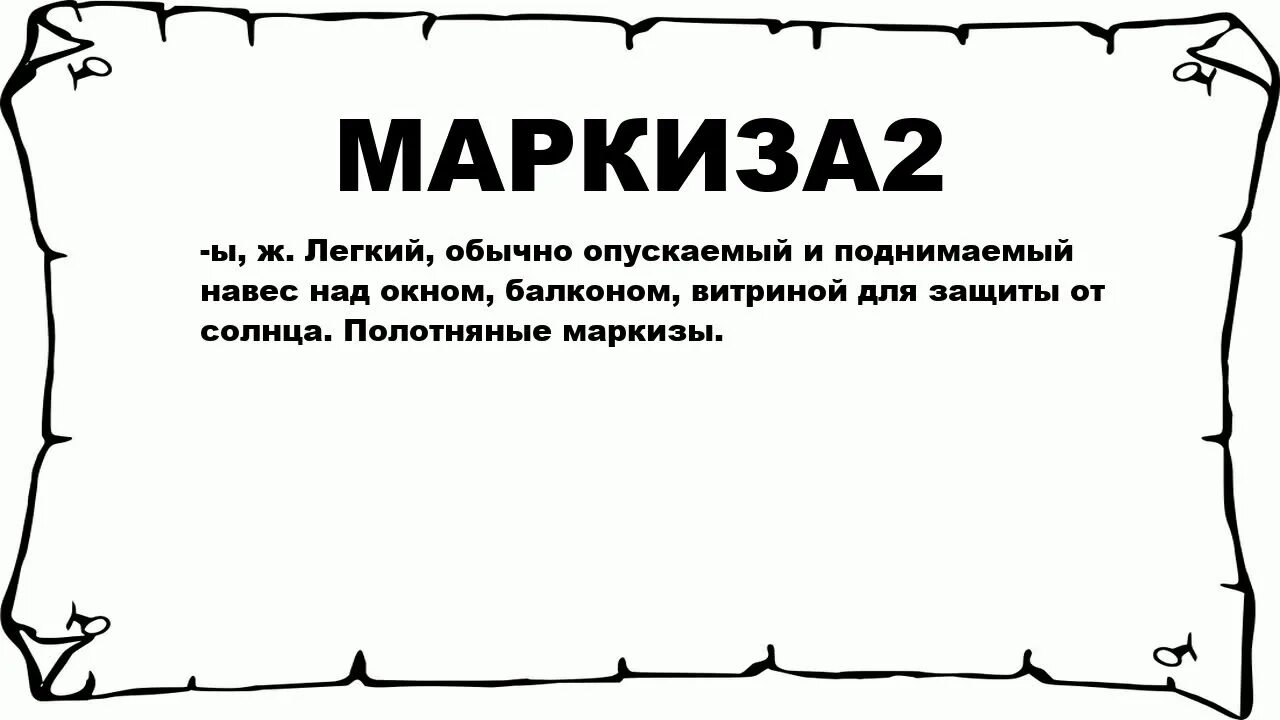 МАРКИЗА2

-ы, ж. Легкий, обычно опускаемый и поднимаемый навес над окном, балконом, витриной для защиты от солнца. Полотняные маркизы.